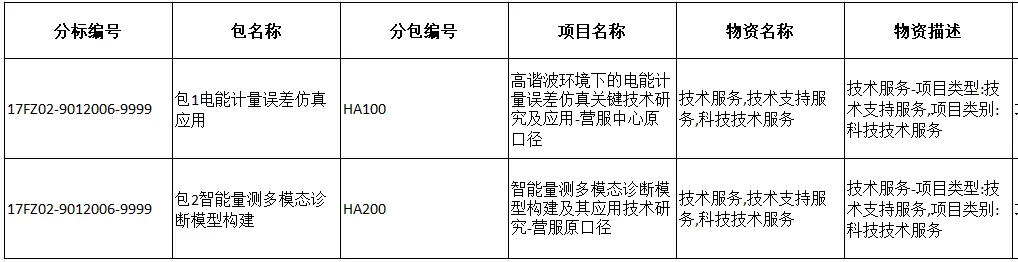 | 分标编号 | 包名称 | 分包编号 | 项目名称 | 物资名称 | 物资描述 |
|---|---|---|---|---|---|
| 17FZ02-9012006-9999 | 包1电能计量误差仿真应用 | HA100 | 高谐波环境下的电能计量误差仿真关键技术研究及应用-营服中心原口径 | 技术服务,技术支持服务,科技技术服务 | 技术服务-项目类型:技术支持服务,项目类别:科技技术服务 |
| 17FZ02-9012006-9999 | 包2智能量测多模态诊断模型构建 | HA200 | 智能量测多模态诊断模型构建及其应用技术研究-营服原口径 | 技术服务,技术支持服务,科技技术服务 | 技术服务-项目类型:技术支持服务,项目类别:科技技术服务 |